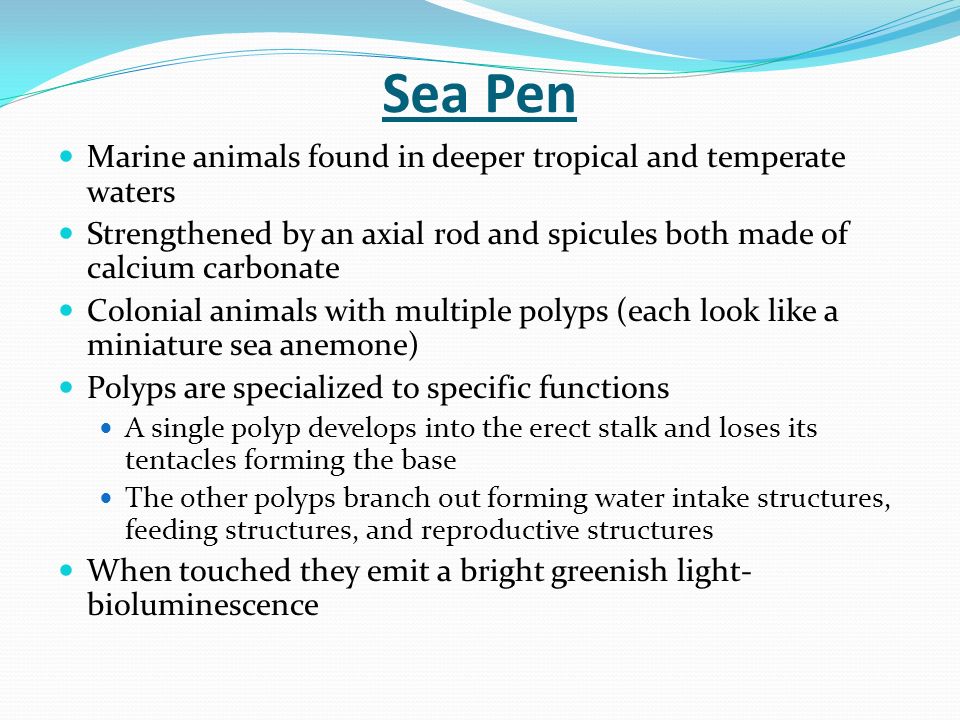 Sea Pen

- Marine animals found in deeper tropical and temperate waters
- Strengthened by an axial rod and spicules both made of calcium carbonate
- Colonial animals with multiple polyps (each look like a miniature sea anemone)
- Polyps are specialized to specific functions
  - A single polyp develops into the erect stalk and loses its tentacles forming the base
  - The other polyps branch out forming water intake structures, feeding structures, and reproductive structures
- When touched they emit a bright greenish light- bioluminescence